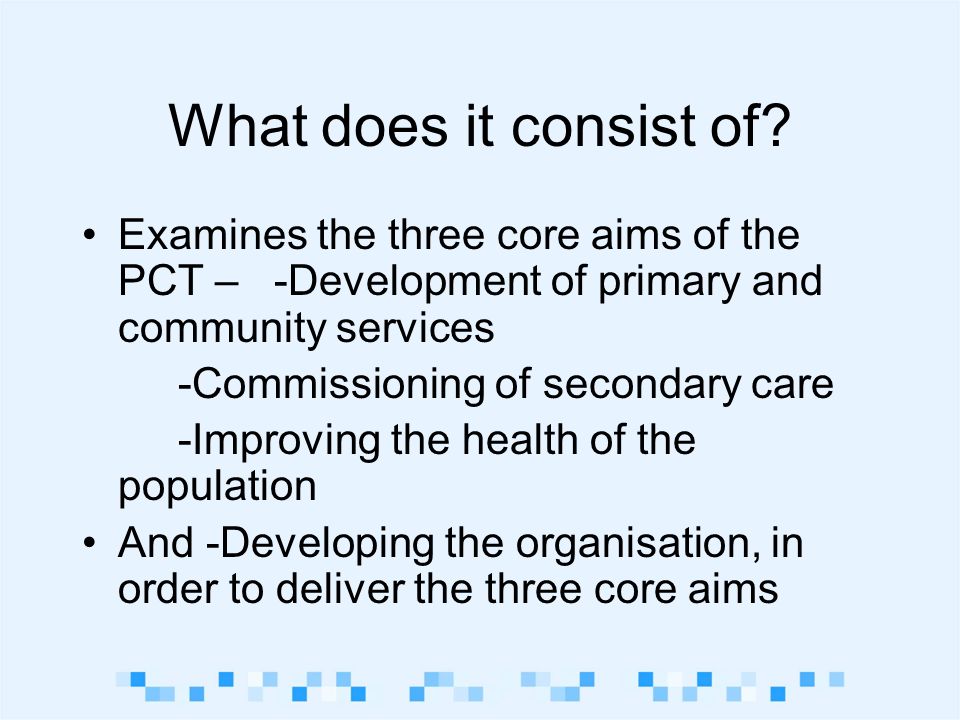 What does it consist of?

• Examines the three core aims of the PCT – -Development of primary and community services

-Commissioning of secondary care

-Improving the health of the population

• And -Developing the organisation, in order to deliver the three core aims